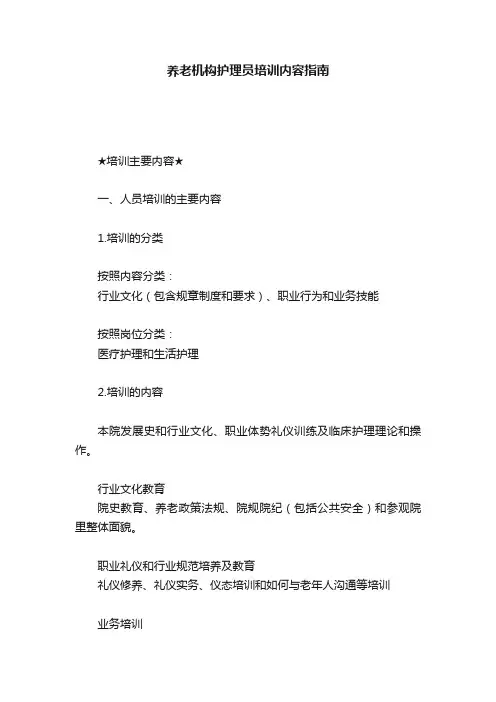 养老机构护理员培训内容指南

★培训主要内容★

一、人员培训的主要内容

1.培训的分类

按照内容分类：
行业文化（包含规章制度和要求）、职业行为和业务技能

按照岗位分类：
医疗护理和生活护理

2.培训的内容

本院发展史和行业文化、职业体势礼仪训练及临床护理理论和操作。

行业文化教育
院史教育、养老政策法规、院规院纪（包括公共安全）和参观院里整体面貌。

职业礼仪和行业规范培养及教育
礼仪修养、礼仪实务、仪态培训和如何与老年人沟通等培训

业务培训